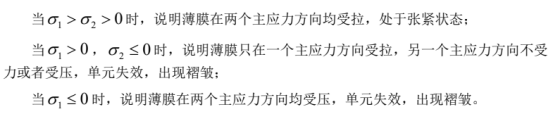 当$\sigma_1 > \sigma_2 > 0$时，说明薄膜在两个主应力方向均受拉，处于张紧状态；

当$\sigma_1 > 0$，$\sigma_2 \leq 0$时，说明薄膜只在一个主应力方向受拉，另一个主应力方向不受力或者受压，单元失效，出现褶皱；

当$\sigma_1 \leq 0$时，说明薄膜在两个主应力方向均受压，单元失效，出现褶皱。